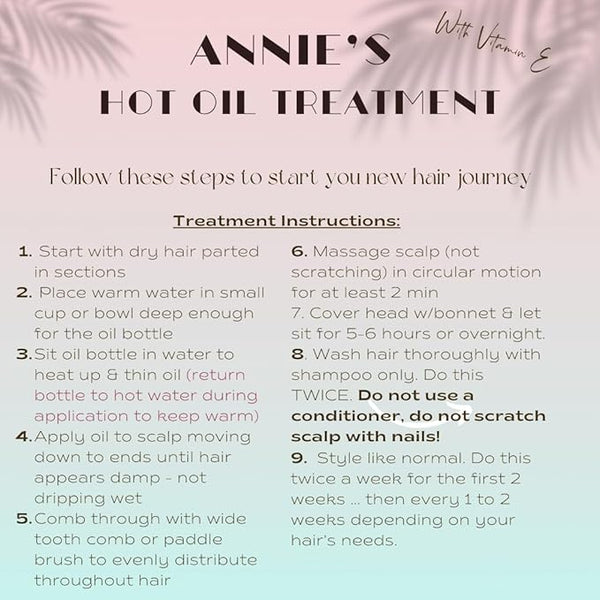 ANNIE'S
HOT OIL TREATMENT

With Vitamin E

Follow these steps to start you new hair journey

Treatment Instructions:

1. Start with dry hair parted in sections
2. Place warm water in small cup or bowl deep enough for the oil bottle
3. Sit oil bottle in water to heat up & thin oil (return bottle to hot water during application to keep warm)
4. Apply oil to scalp moving down to ends until hair appears damp - not dripping wet
5. Comb through with wide tooth comb or paddle brush to evenly distribute throughout hair

6. Massage scalp (not scratching) in circular motion for at least 2 min
7. Cover head w/bonnet & let sit for 5-6 hours or overnight.
8. Wash hair thoroughly with shampoo only. Do this TWICE. Do not use a conditioner, do not scratch scalp with nails!
9. Style like normal. Do this twice a week for the first 2 weeks ... then every 1 to 2 weeks depending on your hair's needs.